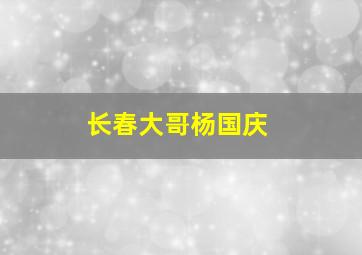 长春大哥杨国庆